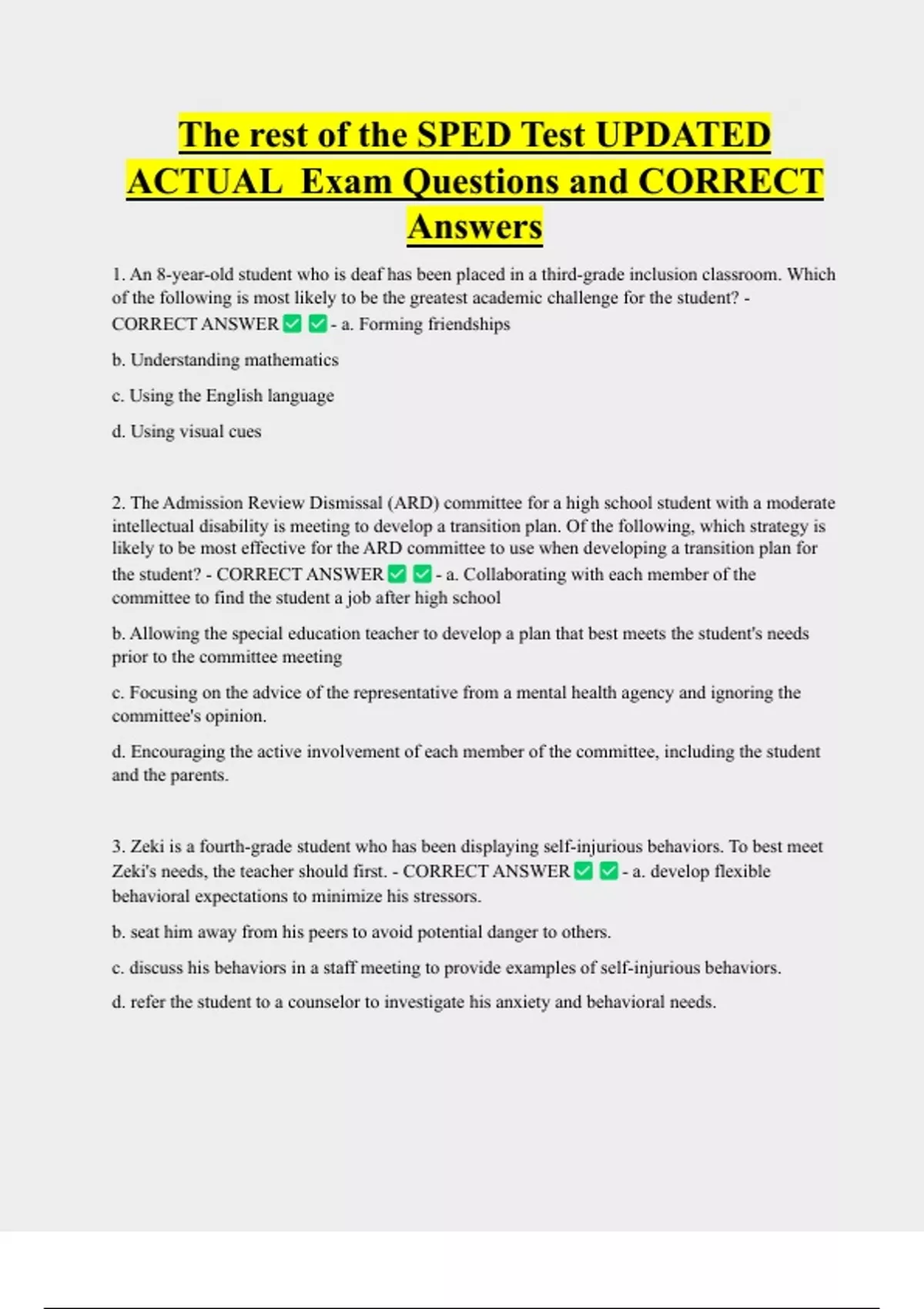 The rest of the SPED Test UPDATED ACTUAL Exam Questions and CORRECT Answers

1. An 8-year-old student who is deaf has been placed in a third-grade inclusion classroom. Which of the following is most likely to be the greatest academic challenge for the student? - CORRECT ANSWER ✅ ✅ - a. Forming friendships

b. Understanding mathematics

c. Using the English language

d. Using visual cues

2. The Admission Review Dismissal (ARD) committee for a high school student with a moderate intellectual disability is meeting to develop a transition plan. Of the following, which strategy is likely to be most effective for the ARD committee to use when developing a transition plan for the student? - CORRECT ANSWER ✅ ✅ - a. Collaborating with each member of the committee to find the student a job after high school

b. Allowing the special education teacher to develop a plan that best meets the student's needs prior to the committee meeting

c. Focusing on the advice of the representative from a mental health agency and ignoring the committee's opinion.

d. Encouraging the active involvement of each member of the committee, including the student and the parents.

3. Zeki is a fourth-grade student who has been displaying self-injurious behaviors. To best meet Zeki's needs, the teacher should first. - CORRECT ANSWER ✅ ✅ - a. develop flexible behavioral expectations to minimize his stressors.

b. seat him away from his peers to avoid potential danger to others.

c. discuss his behaviors in a staff meeting to provide examples of self-injurious behaviors.

d. refer the student to a counselor to investigate his anxiety and behavioral needs.